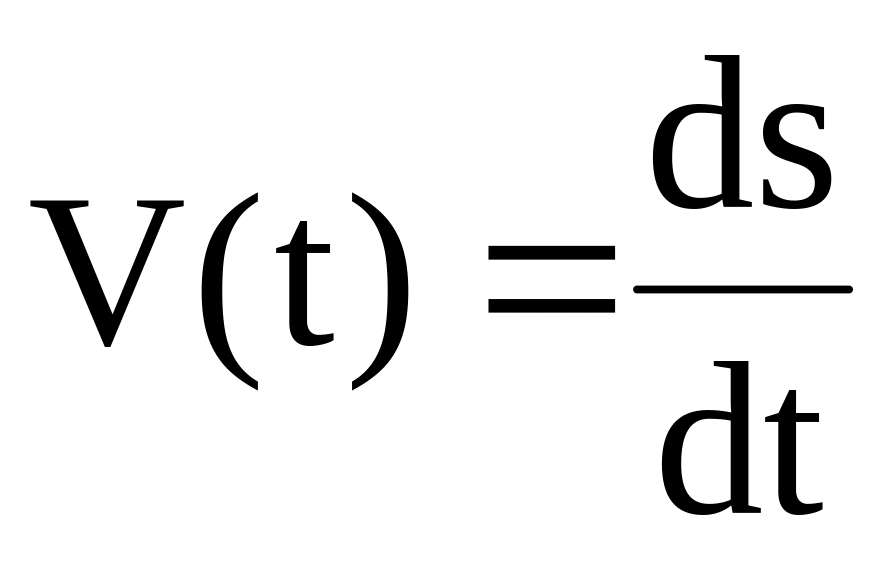 $V(t) = \frac{ds}{dt}$